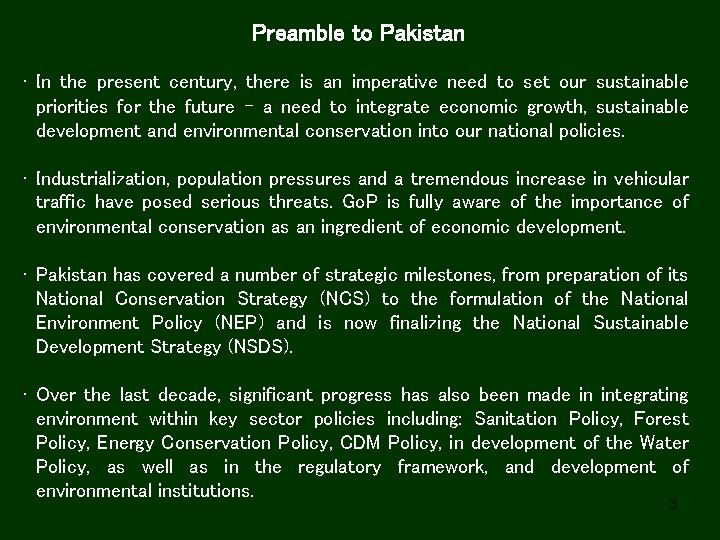 Preamble to Pakistan

· In the present century, there is an imperative need to set our sustainable priorities for the future – a need to integrate economic growth, sustainable development and environmental conservation into our national policies.

· Industrialization, population pressures and a tremendous increase in vehicular traffic have posed serious threats. GoP is fully aware of the importance of environmental conservation as an ingredient of economic development.

· Pakistan has covered a number of strategic milestones, from preparation of its National Conservation Strategy (NCS) to the formulation of the National Environment Policy (NEP) and is now finalizing the National Sustainable Development Strategy (NSDS).

· Over the last decade, significant progress has also been made in integrating environment within key sector policies including: Sanitation Policy, Forest Policy, Energy Conservation Policy, CDM Policy, in development of the Water Policy, as well as in the regulatory framework, and development of environmental institutions.

3